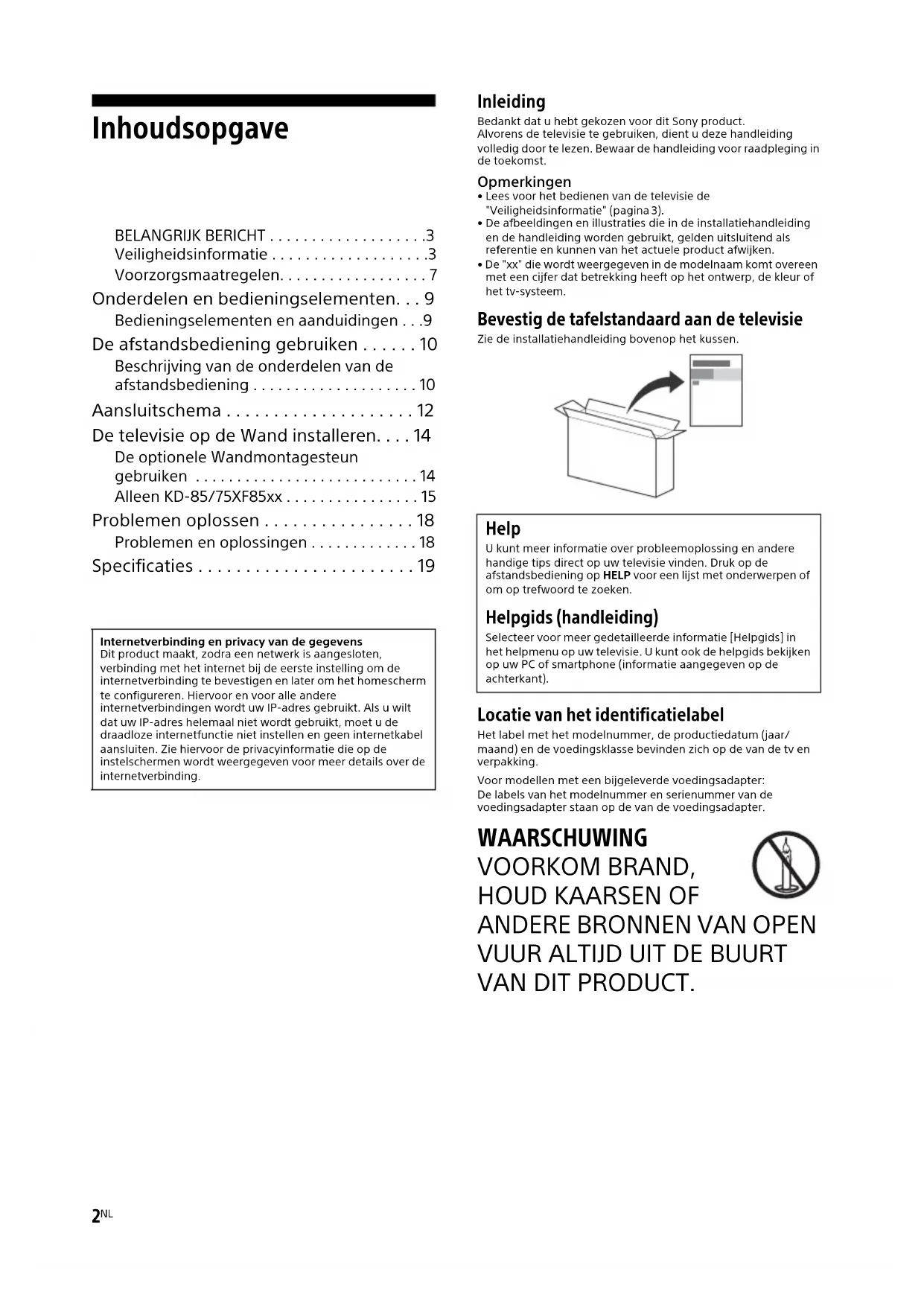 Inhoudsopgave

BELANGRIJK BERICHT . . . . . . . . . . . . . . . . . . .3
Veiligheidsinformatie . . . . . . . . . . . . . . . . . . .3
Voorzorgsmaatregelen. . . . . . . . . . . . . . . . . . 7
Onderdelen en bedieningselementen. . . 9
Bedieningselementen en aanduidingen . . .9
De afstandsbediening gebruiken . . . . . . 10
Beschrijving van de onderdelen van de afstandsbediening . . . . . . . . . . . . . . . . . . . . 10
Aansluitschema . . . . . . . . . . . . . . . . . . . . 12
De televisie op de Wand installeren. . . . 14
De optionele Wandmontagesteun gebruiken . . . . . . . . . . . . . . . . . . . . . . . . . . . 14
Alleen KD-85/75XF85xx . . . . . . . . . . . . . . . . 15
Problemen oplossen . . . . . . . . . . . . . . . . 18
Problemen en oplossingen . . . . . . . . . . . . . 18
Specificaties . . . . . . . . . . . . . . . . . . . . . . . 19

Internetverbinding en privacy van de gegevens
Dit product maakt, zodra een netwerk is aangesloten, verbinding met het internet bij de eerste instelling om de internetverbinding te bevestigen en later om het homescherm te configureren. Hiervoor en voor alle andere internetverbindingen wordt uw IP-adres gebruikt. Als u wilt dat uw IP-adres helemaal niet wordt gebruikt, moet u de draadloze internetfunctie niet instellen en geen internetkabel aansluiten. Zie hiervoor de privacyinformatie die op de instelschermen wordt weergegeven voor meer details over de internetverbinding.

Inleiding
Bedankt dat u hebt gekozen voor dit Sony product.
Alvorens de televisie te gebruiken, dient u deze handleiding volledig door te lezen. Bewaar de handleiding voor raadpleging in de toekomst.

Opmerkingen
• Lees voor het bedienen van de televisie de "Veiligheidsinformatie" (pagina 3).
• De afbeeldingen en illustraties die in de installatiehandleiding en de handleiding worden gebruikt, gelden uitsluitend als referentie en kunnen van het actuele product afwijken.
• De "xx" die wordt weergegeven in de modelnaam komt overeen met een cijfer dat betrekking heeft op het ontwerp, de kleur of het tv-systeem.

Bevestig de tafelstandaard aan de televisie
Zie de installatiehandleiding bovenop het kussen.

Help
U kunt meer informatie over probleemoplossing en andere handige tips direct op uw televisie vinden. Druk op de afstandsbediening op HELP voor een lijst met onderwerpen of om op trefwoord te zoeken.

Helpgids (handleiding)
Selecteer voor meer gedetailleerde informatie [Helpgids] in het helpmenu op uw televisie. U kunt ook de helpgids bekijken op uw PC of smartphone (informatie aangegeven op de achterkant).

Locatie van het identificatielabel
Het label met het modelnummer, de productiedatum (jaar/maand) en de voedingsklasse bevinden zich op de van de tv en verpakking.
Voor modellen met een bijgeleverde voedingsadapter:
De labels van het modelnummer en serienummer van de voedingsadapter staan op de van de voedingsadapter.

WAARSCHUWING
VOORKOM BRAND, HOUD KAARSEN OF ANDERE BRONNEN VAN OPEN VUUR ALTIJD UIT DE BUURT VAN DIT PRODUCT.

2NL